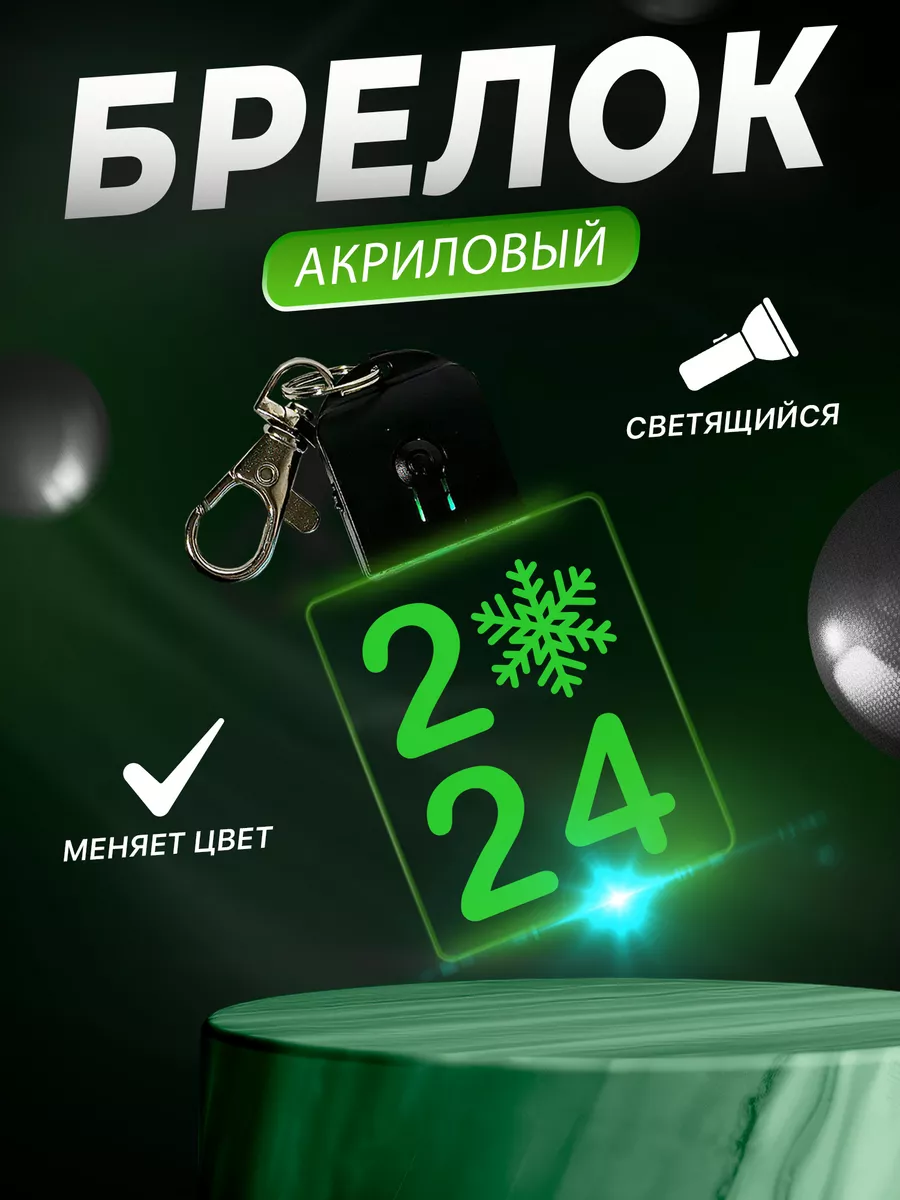 БРЕЛОК
АКРИЛОВЫЙ

СВЕТЯЩИЙСЯ

2
24

МЕНЯЕТ ЦВЕТ